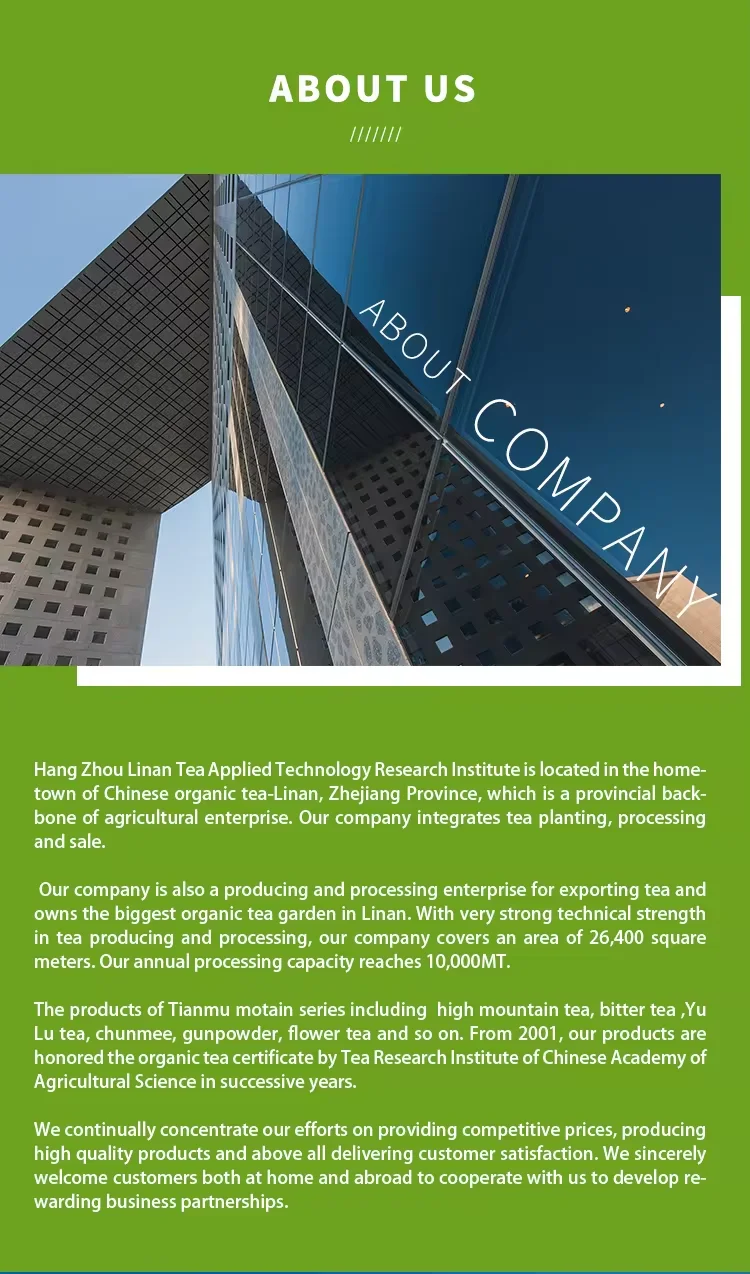 ABOUT US

///////

ABOUT COMPANY

Hang Zhou Linan Tea Applied Technology Research Institute is located in the hometown of Chinese organic tea-Linan, Zhejiang Province, which is a provincial backbone of agricultural enterprise. Our company integrates tea planting, processing and sale.

Our company is also a producing and processing enterprise for exporting tea and owns the biggest organic tea garden in Linan. With very strong technical strength in tea producing and processing, our company covers an area of 26,400 square meters. Our annual processing capacity reaches 10,000MT.

The products of Tianmu motain series including high mountain tea, bitter tea ,Yu Lu tea, chunmee, gunpowder, flower tea and so on. From 2001, our products are honored the organic tea certificate by Tea Research Institute of Chinese Academy of Agricultural Science in successive years.

We continually concentrate our efforts on providing competitive prices, producing high quality products and above all delivering customer satisfaction. We sincerely welcome customers both at home and abroad to cooperate with us to develop rewarding business partnerships.